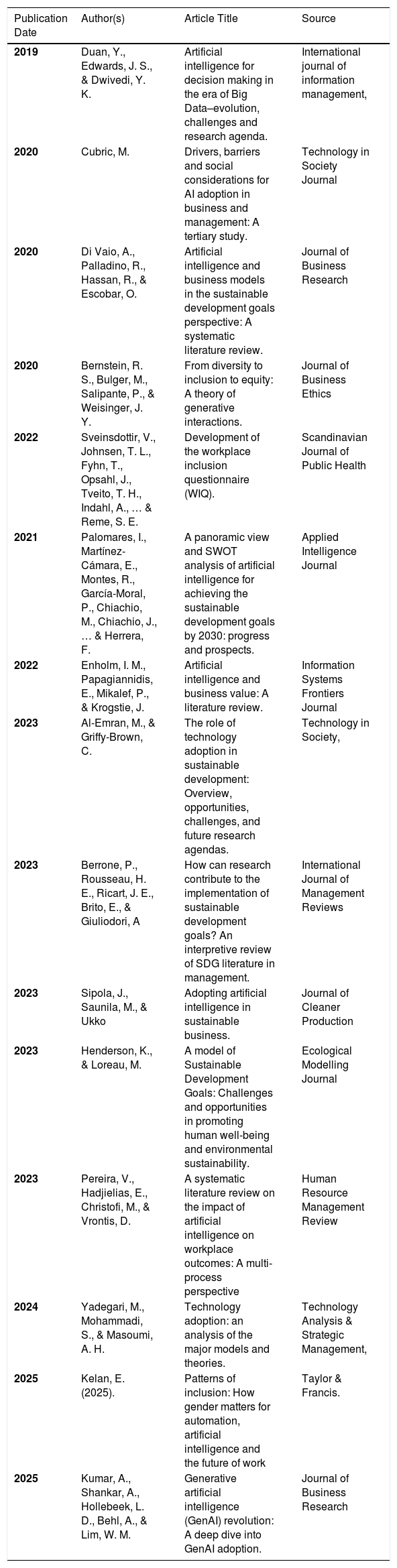 | Publication Date | Author(s) | Article Title | Source |
|---|---|---|---|
| **2019** | Duan, Y., Edwards, J. S., & Dwivedi, Y. K. | Artificial intelligence for decision making in the era of Big Data–evolution, challenges and research agenda. | International journal of information management, |
| **2020** | Cubric, M. | Drivers, barriers and social considerations for AI adoption in business and management: A tertiary study. | Technology in Society Journal |
| **2020** | Di Vaio, A., Palladino, R., Hassan, R., & Escobar, O. | Artificial intelligence and business models in the sustainable development goals perspective: A systematic literature review. | Journal of Business Research |
| **2020** | Bernstein, R. S., Bulger, M., Salipante, P., & Weisinger, J. Y. | From diversity to inclusion to equity: A theory of generative interactions. | Journal of Business Ethics |
| **2022** | Sveinsdottir, V., Johnsen, T. L., Fyhn, T., Opsahl, J., Tveito, T. H., Indahl, A., … & Reme, S. E. | Development of the workplace inclusion questionnaire (WIQ). | Scandinavian Journal of Public Health |
| **2021** | Palomares, I., Martínez-Cámara, E., Montes, R., García-Moral, P., Chiachio, M., Chiachio, J., … & Herrera, F. | A panoramic view and SWOT analysis of artificial intelligence for achieving the sustainable development goals by 2030: progress and prospects. | Applied Intelligence Journal |
| **2022** | Enholm, I. M., Papagiannidis, E., Mikalef, P., & Krogstie, J. | Artificial intelligence and business value: A literature review. | Information Systems Frontiers Journal |
| **2023** | Al-Emran, M., & Griffy-Brown, C. | The role of technology adoption in sustainable development: Overview, opportunities, challenges, and future research agendas. | Technology in Society, |
| **2023** | Berrone, P., Rousseau, H. E., Ricart, J. E., Brito, E., & Giuliodori, A | How can research contribute to the implementation of sustainable development goals? An interpretive review of SDG literature in management. | International Journal of Management Reviews |
| **2023** | Sipola, J., Saunila, M., & Ukko | Adopting artificial intelligence in sustainable business. | Journal of Cleaner Production |
| **2023** | Henderson, K., & Loreau, M. | A model of Sustainable Development Goals: Challenges and opportunities in promoting human well-being and environmental sustainability. | Ecological Modelling Journal |
| **2023** | Pereira, V., Hadjielias, E., Christofi, M., & Vrontis, D. | A systematic literature review on the impact of artificial intelligence on workplace outcomes: A multi-process perspective | Human Resource Management Review |
| **2024** | Yadegari, M., Mohammadi, S., & Masoumi, A. H. | Technology adoption: an analysis of the major models and theories. | Technology Analysis & Strategic Management, |
| **2025** | Kelan, E. (2025). | Patterns of inclusion: How gender matters for automation, artificial intelligence and the future of work | Taylor & Francis. |
| **2025** | Kumar, A., Shankar, A., Hollebeek, L. D., Behl, A., & Lim, W. M. | Generative artificial intelligence (GenAI) revolution: A deep dive into GenAI adoption. | Journal of Business Research |